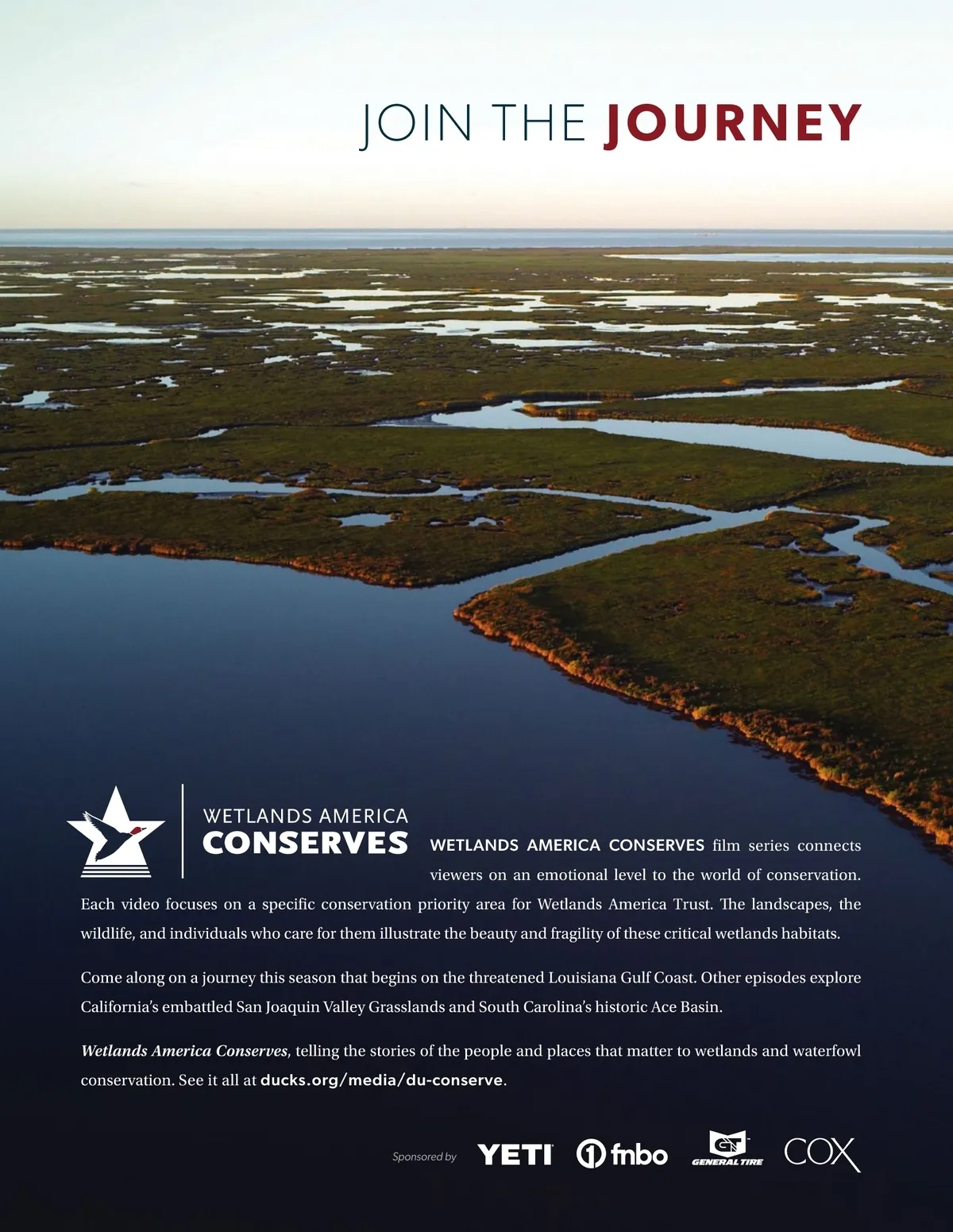 JOIN THE JOURNEY

WETLANDS AMERICA
CONSERVES

WETLANDS AMERICA CONSERVES film series connects viewers on an emotional level to the world of conservation. Each video focuses on a specific conservation priority area for Wetlands America Trust. The landscapes, the wildlife, and individuals who care for them illustrate the beauty and fragility of these critical wetlands habitats.

Come along on a journey this season that begins on the threatened Louisiana Gulf Coast. Other episodes explore California's embattled San Joaquin Valley Grasslands and South Carolina's historic Ace Basin.

Wetlands America Conserves, telling the stories of the people and places that matter to wetlands and waterfowl conservation. See it all at ducks.org/media/du-conserve.

Sponsored by YETI fnbo GENERAL TIRE COX